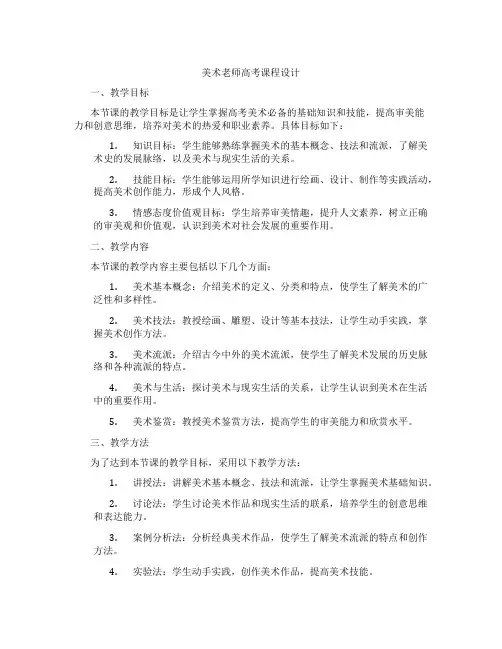 美术老师高考课程设计

一、教学目标

本节课的教学目标是让学生掌握高考美术必备的基础知识和技能，提高审美能力和创意思维，培养对美术的热爱和职业素养。具体目标如下：

1. 知识目标：学生能够熟练掌握美术的基本概念、技法和流派，了解美术史的发展脉络，以及美术与现实生活的关系。

2. 技能目标：学生能够运用所学知识进行绘画、设计、制作等实践活动，提高美术创作能力，形成个人风格。

3. 情感态度价值观目标：学生培养审美情趣，提升人文素养，树立正确的审美观和价值观，认识到美术对社会发展的重要作用。

二、教学内容

本节课的教学内容主要包括以下几个方面：

1. 美术基本概念：介绍美术的定义、分类和特点，使学生了解美术的广泛性和多样性。

2. 美术技法：教授绘画、雕塑、设计等基本技法，让学生动手实践，掌握美术创作方法。

3. 美术流派：介绍古今中外的美术流派，使学生了解美术发展的历史脉络和各种流派的特点。

4. 美术与生活：探讨美术与现实生活的关系，让学生认识到美术在生活中的重要作用。

5. 美术鉴赏：教授美术鉴赏方法，提高学生的审美能力和欣赏水平。

三、教学方法

为了达到本节课的教学目标，采用以下教学方法：

1. 讲授法：讲解美术基本概念、技法和流派，让学生掌握美术基础知识。

2. 讨论法：学生讨论美术作品和现实生活的联系，培养学生的创意思维和表达能力。

3. 案例分析法：分析经典美术作品，使学生了解美术流派的特点和创作方法。

4. 实验法：学生动手实践，创作美术作品，提高美术技能。